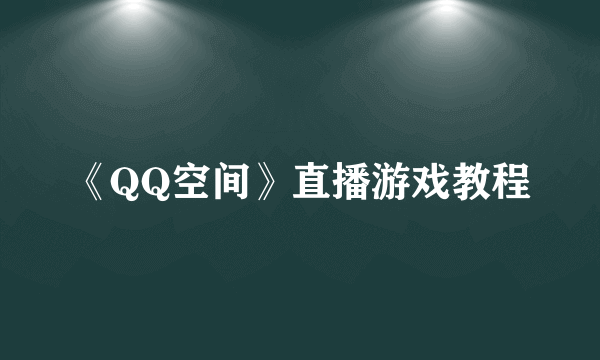 《QQ空间》直播游戏教程